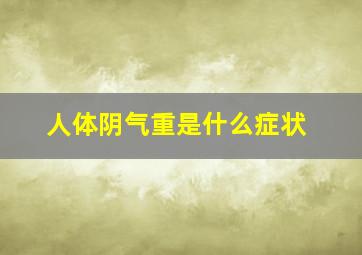 人体阴气重是什么症状